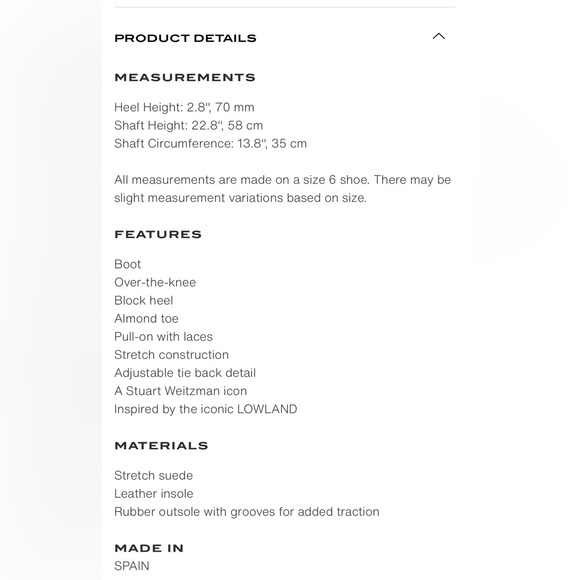 PRODUCT DETAILS

MEASUREMENTS

Heel Height: 2.8", 70 mm
Shaft Height: 22.8", 58 cm
Shaft Circumference: 13.8", 35 cm

All measurements are made on a size 6 shoe. There may be slight measurement variations based on size.

FEATURES

Boot
Over-the-knee
Block heel
Almond toe
Pull-on with laces
Stretch construction
Adjustable tie back detail
A Stuart Weitzman icon
Inspired by the iconic LOWLAND

MATERIALS

Stretch suede
Leather insole
Rubber outsole with grooves for added traction

MADE IN
SPAIN